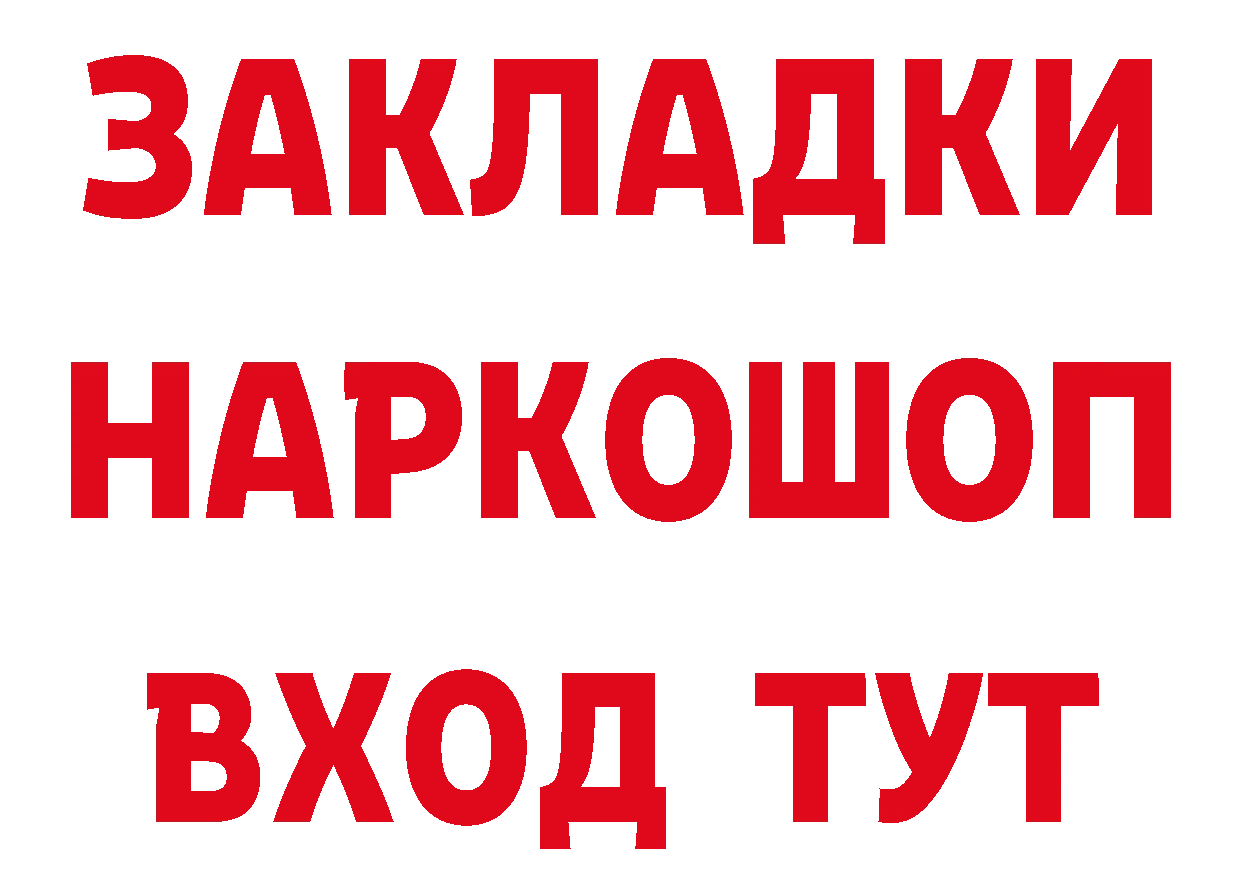 ЗАКЛАДКИ НАРКОШОП ВХОД ТУТ